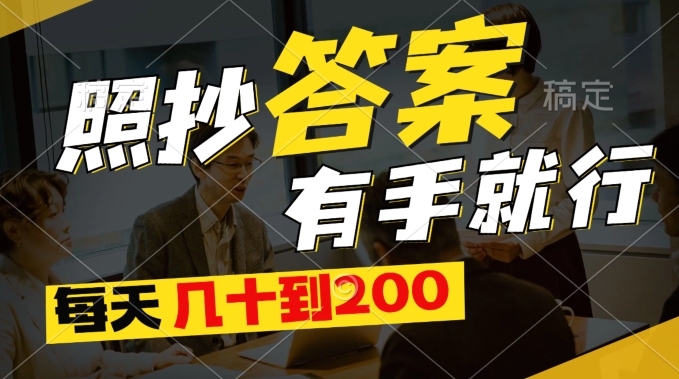 照抄答案

稿定

有手就行

每天 几十到200